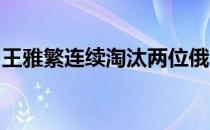 王雅繁连续淘汰两位俄